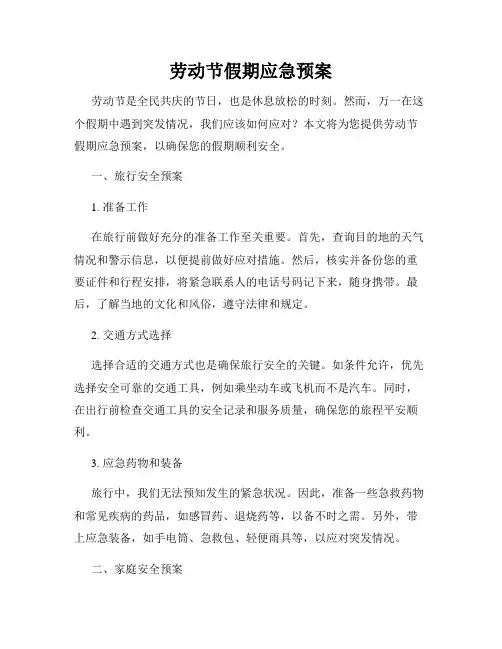 劳动节假期应急预案

劳动节是全民共庆的节日，也是休息放松的时刻。然而，万一在这个假期中遇到突发情况，我们应该如何应对？本文将为您提供劳动节假期应急预案，以确保您的假期顺利安全。

一、旅行安全预案

1. 准备工作

在旅行前做好充分的准备工作至关重要。首先，查询目的地的天气情况和警示信息，以便提前做好应对措施。然后，核实并备份您的重要证件和行程安排，将紧急联系人的电话号码记下来，随身携带。最后，了解当地的文化和风俗，遵守法律和规定。

2. 交通方式选择

选择合适的交通方式也是确保旅行安全的关键。如条件允许，优先选择安全可靠的交通工具，例如乘坐动车或飞机而不是汽车。同时，在出行前检查交通工具的安全记录和服务质量，确保您的旅程平安顺利。

3. 应急药物和装备

旅行中，我们无法预知发生的紧急状况。因此，准备一些急救药物和常见疾病的药品，如感冒药、退烧药等，以备不时之需。另外，带上应急装备，如手电筒、急救包、轻便雨具等，以应对突发情况。

二、家庭安全预案